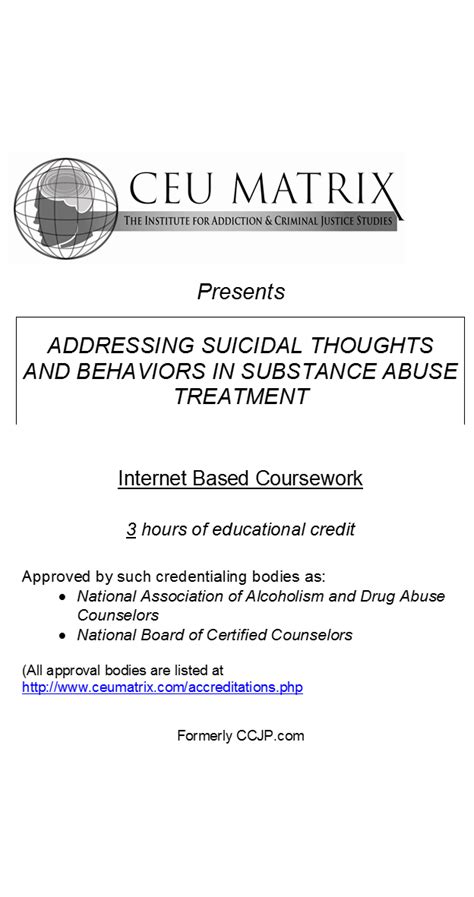 CEU MATRIX
THE INSTITUTE FOR ADDICTION & CRIMINAL JUSTICE STUDIES

Presents

ADDRESSING SUICIDAL THOUGHTS AND BEHAVIORS IN SUBSTANCE ABUSE TREATMENT

Internet Based Coursework

3 hours of educational credit

Approved by such credentialing bodies as:
• National Association of Alcoholism and Drug Abuse Counselors
• National Board of Certified Counselors

(All approval bodies are listed at http://www.ceumatrix.com/accreditations.php

Formerly CCJP.com